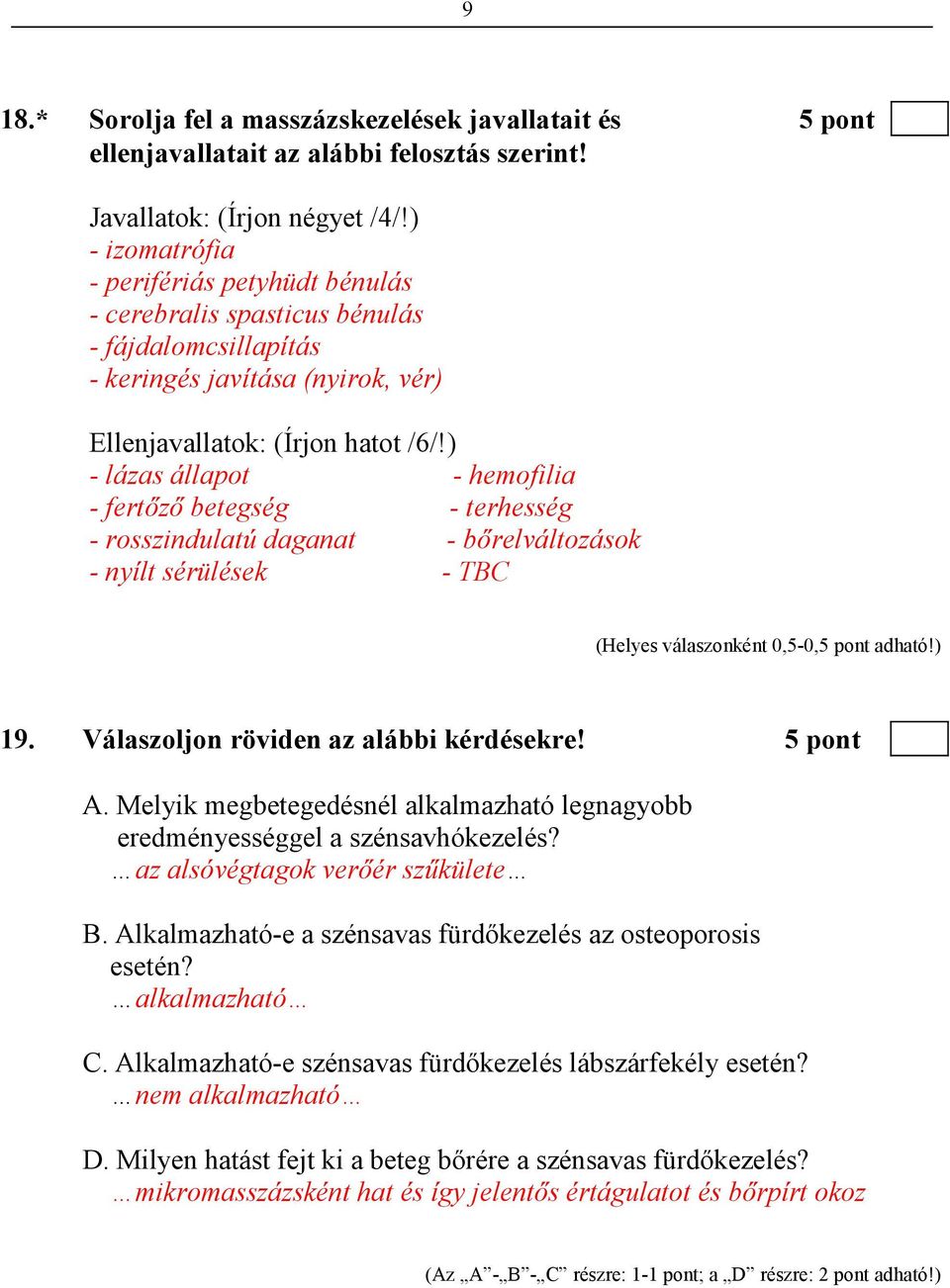 9

18.* Sorolja fel a masszázskezelések javallatait és ellenjavallatait az alábbi felosztás szerint! 5 pont

Javallatok: (Írjon négyet /4/!)
- izomatrófia
- perifériás petyhüdt bénulás
- cerebralis spasticus bénulás
- fájdalomcsillapítás
- keringés javítása (nyirok, vér)

Ellenjavallatok: (Írjon hatot /6/!)
- lázas állapot
- fertőző betegség
- rosszindulatú daganat
- nyílt sérülések
- hemofilia
- terhesség
- bőrelváltozások
- TBC

(Helyes válaszonként 0,5-0,5 pont adható!)

19. Válaszoljon röviden az alábbi kérdésekre! 5 pont

A. Melyik megbetegedésnél alkalmazható legnagyobb eredményességgel a szénsavhókezelés?
…az alsóvégtagok verőér szűkülete…

B. Alkalmazható-e a szénsavas fürdőkezelés az osteoporosis esetén?
…alkalmazható…

C. Alkalmazható-e szénsavas fürdőkezelés lábszárfekély esetén?
…nem alkalmazható…

D. Milyen hatást fejt ki a beteg bőrére a szénsavas fürdőkezelés?
…mikromasszázsként hat és így jelentős értágulatot és bőrpírt okoz

(Az „A”-„B”-„C” részre: 1-1 pont; a „D” részre: 2 pont adható!)